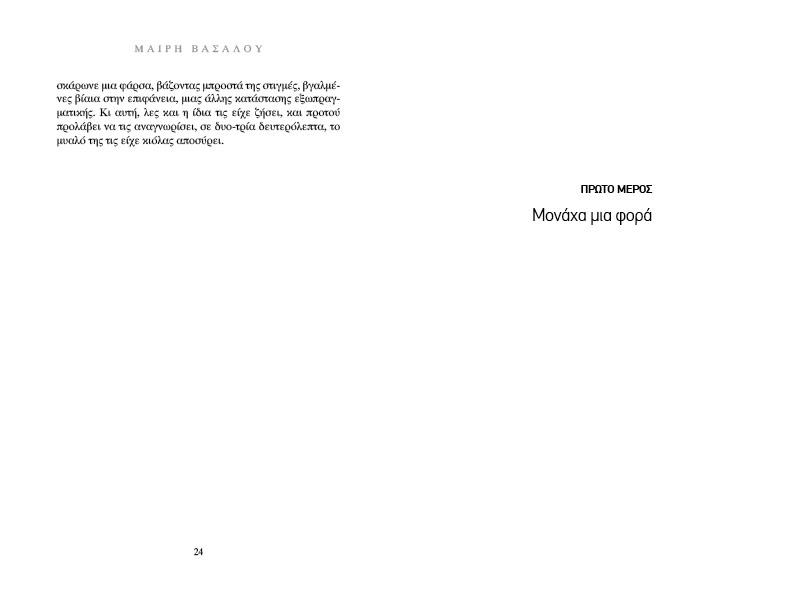 ΜΑΙΡΗ ΒΑΣΑΛΟΥ

σκάρωνε μια φάρσα, βάζοντας μπροστά της στιγμές, βγαλμένες βίαια στην επιφάνεια, μιας άλλης κατάστασης εξωπραγματικής. Κι αυτή, λες και η ίδια τις είχε ζήσει, και προτού προλάβει να τις αναγνωρίσει, σε δυο-τρία δευτερόλεπτα, το μυαλό της τις είχε κιόλας αποσύρει.

24

ΠΡΩΤΟ ΜΕΡΟΣ

Μονάχα μια φορά